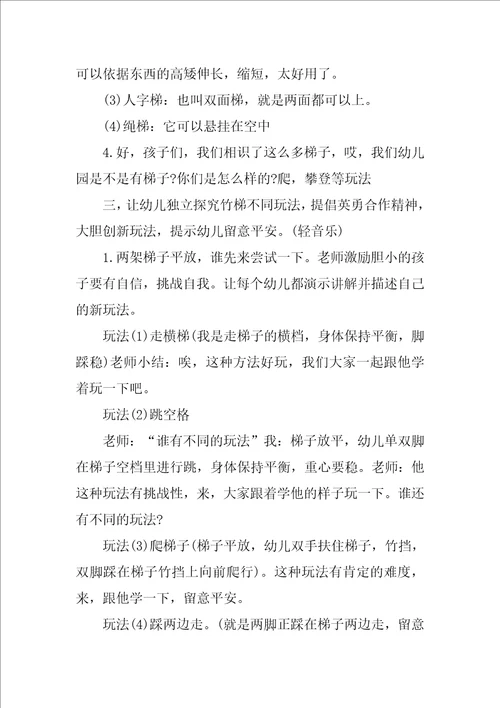 可以依据东西的高矮伸长，缩短，太好用了。

(3)人字梯：也叫双面梯，就是两面都可以上。

(4)绳梯：它可以悬挂在空中

4.好，孩子们，我们相识了这么多梯子，哎，我们幼儿园是不是有梯子?你们是怎么样的?爬，攀登等玩法

三，让幼儿独立探究竹梯不同玩法，提倡英勇合作精神，大胆创新玩法，提示幼儿留意平安。(轻音乐)

1.两架梯子平放，谁先来尝试一下。老师激励胆小的孩子要有自信，挑战自我。让每个幼儿都演示讲解并描述自己的新玩法。

玩法(1)走横梯(我是走梯子的横档，身体保持平衡，脚踩稳)老师小结：唉，这种方法好玩，我们大家一起跟他学着玩一下吧。

玩法(2)跳空格

老师：“谁有不同的玩法”我：梯子放平，幼儿单双脚在梯子空档里进行跳，身体保持平衡，重心要稳。老师：他这种玩法有挑战性，来，大家跟着学他的样子玩一下。谁还有不同的玩法?

玩法(3)爬梯子(梯子平放，幼儿双手扶住梯子，竹挡，双脚踩在梯子竹挡上向前爬行)。这种玩法有肯定的难度，来，跟他学一下，留意平安。

玩法(4)踩两边走。(就是两脚正踩在梯子两边走，留意